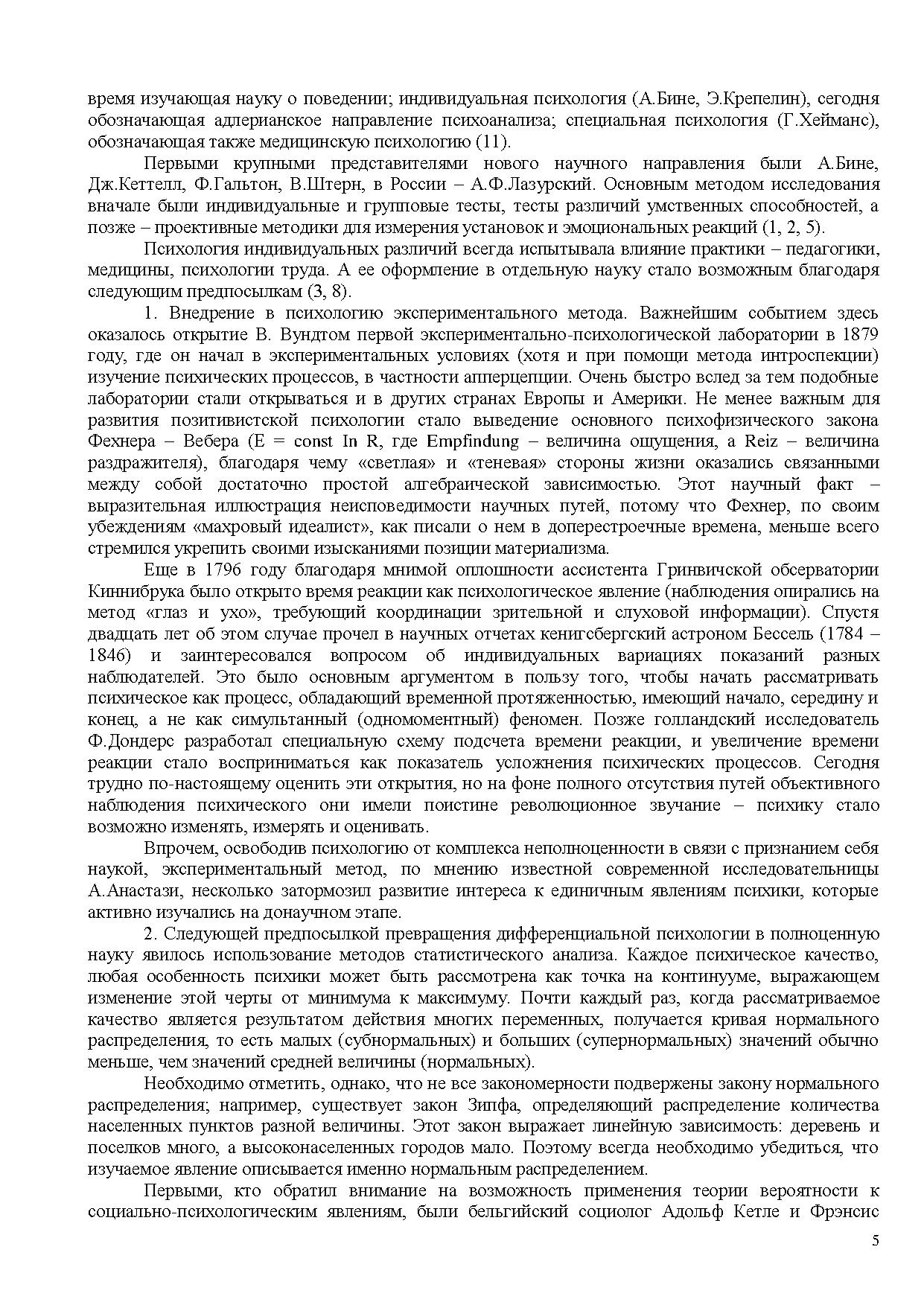 время изучающая науку о поведении; индивидуальная психология (А.Бине, Э.Крепелин), сегодня обозначающая адлерианское направление психоанализа; специальная психология (Г.Хейманс), обозначающая также медицинскую психологию (11).

Первыми крупными представителями нового научного направления были А.Бине, Дж.Кеттелл, Ф.Гальтон, В.Штерн, в России – А.Ф.Лазурский. Основным методом исследования вначале были индивидуальные и групповые тесты, тесты различий умственных способностей, а позже – проективные методики для измерения установок и эмоциональных реакций (1, 2, 5).

Психология индивидуальных различий всегда испытывала влияние практики – педагогики, медицины, психологии труда. А ее оформление в отдельную науку стало возможным благодаря следующим предпосылкам (3, 8).

1. Внедрение в психологию экспериментального метода. Важнейшим событием здесь оказалось открытие В. Вундтом первой экспериментально-психологической лаборатории в 1879 году, где он начал в экспериментальных условиях (хотя и при помощи метода интроспекции) изучение психических процессов, в частности апперцепции. Очень быстро вслед за тем подобные лаборатории стали открываться и в других странах Европы и Америки. Не менее важным для развития позитивистской психологии стало выведение основного психофизического закона Фехнера – Вебера (E = const ln R, где Empfindung – величина ощущения, а Reiz – величина раздражителя), благодаря чему «светлая» и «теневая» стороны жизни оказались связанными между собой достаточно простой алгебраической зависимостью. Этот научный факт – выразительная иллюстрация неисповедимости научных путей, потому что Фехнер, по своим убеждениям «махровый идеалист», как писали о нем в доперестроечные времена, меньше всего стремился укрепить своими изысканиями позиции материализма.

Еще в 1796 году благодаря мнимой оплошности ассистента Гринвичской обсерватории Киннибрука было открыто время реакции как психологическое явление (наблюдения опирались на метод «глаз и ухо», требующий координации зрительной и слуховой информации). Спустя двадцать лет об этом случае прочел в научных отчетах кенигсбергский астроном Бессель (1784 – 1846) и заинтересовался вопросом об индивидуальных вариациях показаний разных наблюдателей. Это было основным аргументом в пользу того, чтобы начать рассматривать психическое как процесс, обладающий временной протяженностью, имеющий начало, середину и конец, а не как симультанный (одномоментный) феномен. Позже голландский исследователь Ф.Дондерс разработал специальную схему подсчета времени реакции, и увеличение времени реакции стало восприниматься как показатель усложнения психических процессов. Сегодня трудно по-настоящему оценить эти открытия, но на фоне полного отсутствия путей объективного наблюдения психического они имели поистине революционное звучание – психику стало возможно изменять, измерять и оценивать.

Впрочем, освободив психологию от комплекса неполноценности в связи с признанием себя наукой, экспериментальный метод, по мнению известной современной исследовательницы А.Анастази, несколько затормозил развитие интереса к единичным явлениям психики, которые активно изучались на донаучном этапе.

2. Следующей предпосылкой превращения дифференциальной психологии в полноценную науку явилось использование методов статистического анализа. Каждое психическое качество, любая особенность психики может быть рассмотрена как точка на континууме, выражающем изменение этой черты от минимума к максимуму. Почти каждый раз, когда рассматриваемое качество является результатом действия многих переменных, получается кривая нормального распределения, то есть малых (субнормальных) и больших (супернормальных) значений обычно меньше, чем значений средней величины (нормальных).

Необходимо отметить, однако, что не все закономерности подвержены закону нормального распределения; например, существует закон Зипфа, определяющий распределение количества населенных пунктов разной величины. Этот закон выражает линейную зависимость: деревень и поселков много, а высоконаселенных городов мало. Поэтому всегда необходимо убедиться, что изучаемое явление описывается именно нормальным распределением.

Первыми, кто обратил внимание на возможность применения теории вероятности к социально-психологическим явлениям, были бельгийский социолог Адольф Кетле и Фрэнсис

5